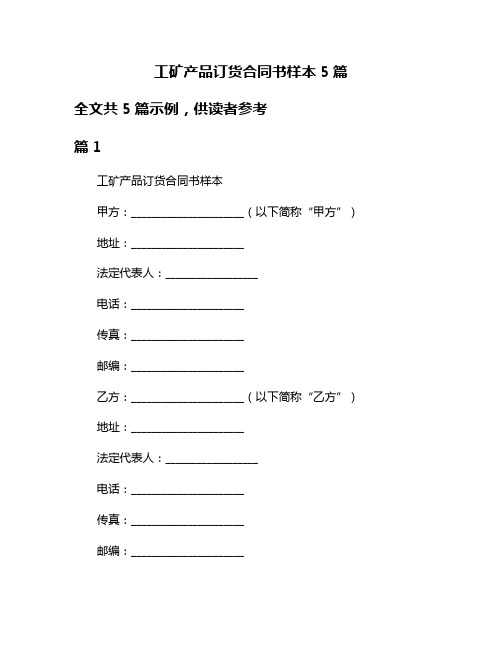 工矿产品订货合同书样本 5 篇

全文共 5 篇示例，供读者参考

篇 1

工矿产品订货合同书样本

甲方：____________________（以下简称“甲方”）

地址：____________________

法定代表人：________________

电话：____________________

传真：____________________

邮编：____________________

乙方：____________________（以下简称“乙方”）

地址：____________________

法定代表人：________________

电话：____________________

传真：____________________

邮编：____________________